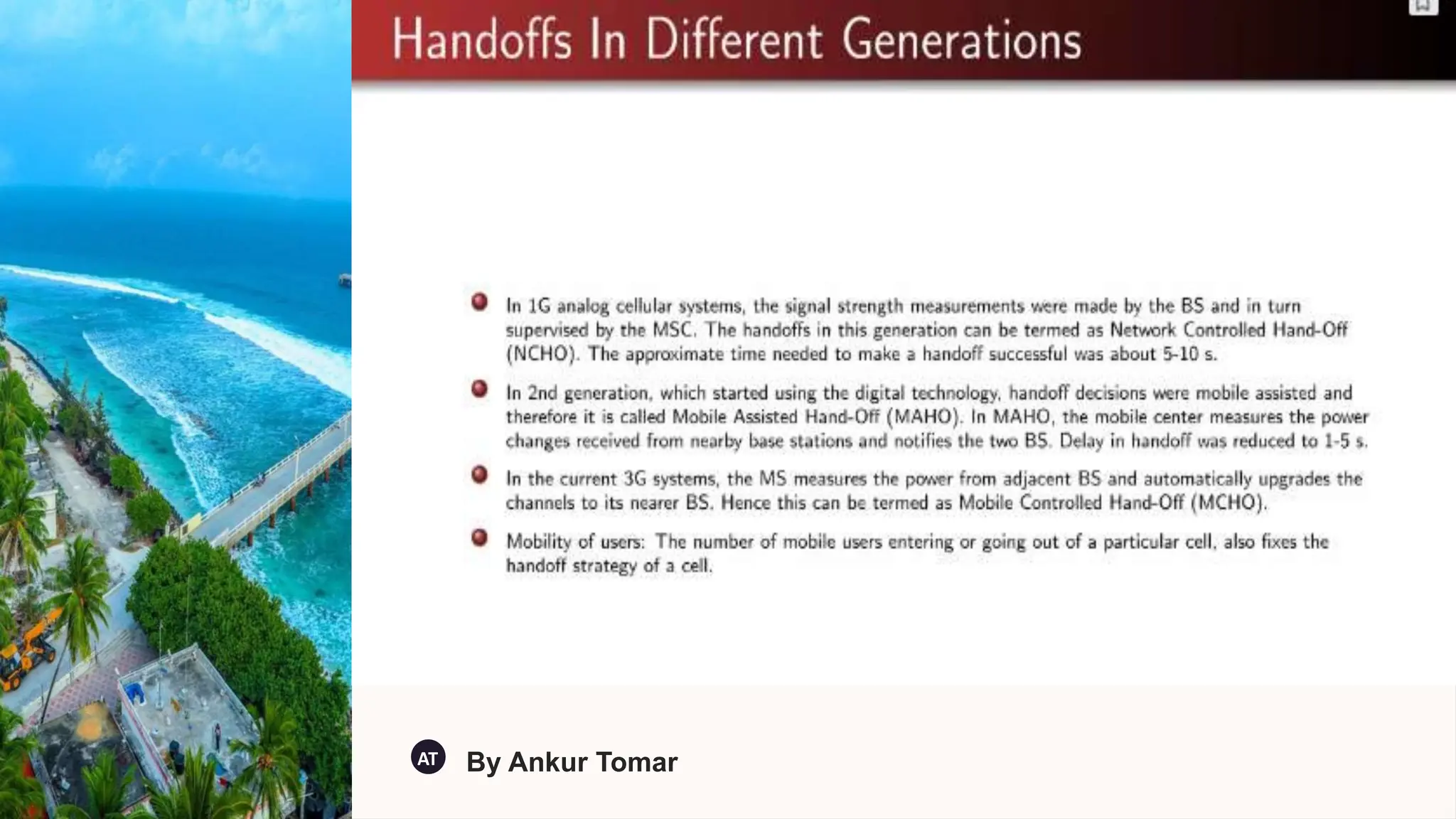 Handoffs In Different Generations

• In 1G analog cellular systems, the signal strength measurements were made by the BS and in turn supervised by the MSC. The handoffs in this generation can be termed as Network Controlled Hand-Off (NCHO). The approximate time needed to make a handoff successful was about 5-10 s.

• In 2nd generation, which started using the digital technology, handoff decisions were mobile assisted and therefore it is called Mobile Assisted Hand-Off (MAHO). In MAHO, the mobile center measures the power changes received from nearby base stations and notifies the two BS. Delay in handoff was reduced to 1-5 s.

• In the current 3G systems, the MS measures the power from adjacent BS and automatically upgrades the channels to its nearer BS. Hence this can be termed as Mobile Controlled Hand-Off (MCHO).

• Mobility of users: The number of mobile users entering or going out of a particular cell, also fixes the handoff strategy of a cell.

AT

By Ankur Tomar